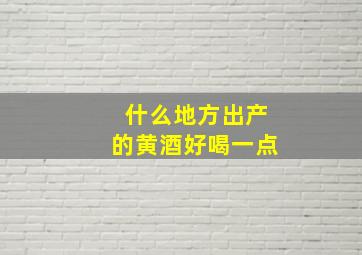 什么地方出产
的黄酒好喝一点